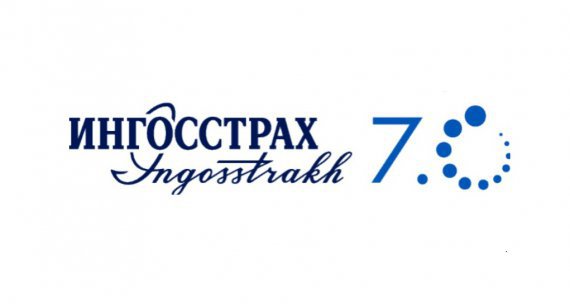 ИНГОССТРАХ
Ingosstrakh

70